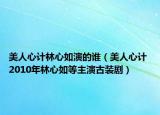 美人心计林心如演的谁（美人心计2010年林心如等主演古装剧）